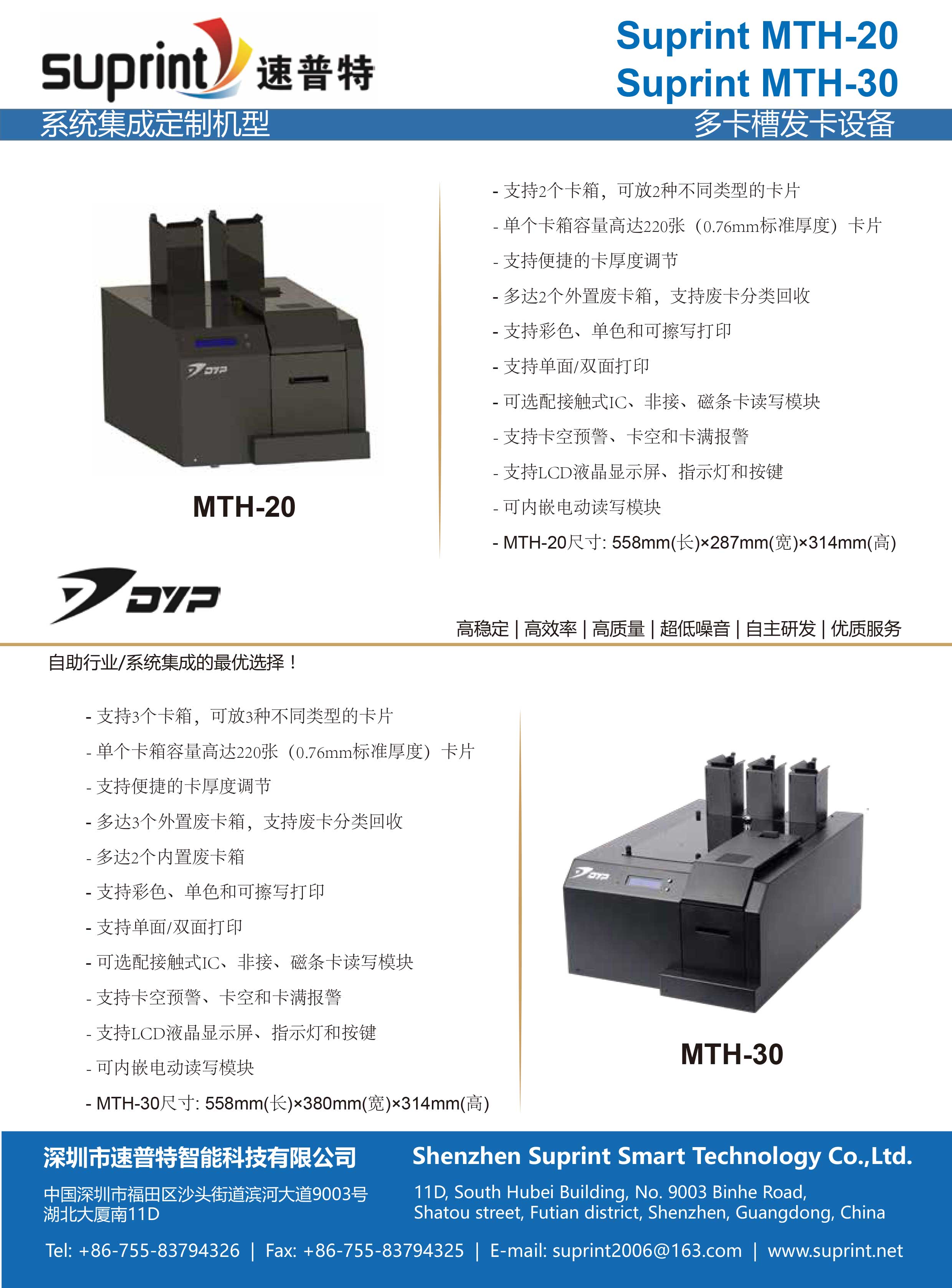 suprint 速普特

Suprint MTH-20
Suprint MTH-30

系统集成定制机型

多卡槽发卡设备

DYP

MTH-20

- 支持2个卡箱，可放2种不同类型的卡片
- 单个卡箱容量高达220张（0.76mm标准厚度）卡片
- 支持便捷的卡厚度调节
- 多达2个外置废卡箱，支持废卡分类回收
- 支持彩色、单色和可擦写打印
- 支持单面/双面打印
- 可选配接触式IC、非接、磁条卡读写模块
- 支持卡空预警、卡空和卡满报警
- 支持LCD液晶显示屏、指示灯和按键
- 可内嵌电动读写模块
- MTH-20尺寸: 558mm(长)×287mm(宽)×314mm(高)

DYP

高稳定 | 高效率 | 高质量 | 超低噪音 | 自主研发 | 优质服务

自助行业/系统集成的最优选择！

- 支持3个卡箱，可放3种不同类型的卡片
- 单个卡箱容量高达220张（0.76mm标准厚度）卡片
- 支持便捷的卡厚度调节
- 多达3个外置废卡箱，支持废卡分类回收
- 多达2个内置废卡箱
- 支持彩色、单色和可擦写打印
- 支持单面/双面打印
- 可选配接触式IC、非接、磁条卡读写模块
- 支持卡空预警、卡空和卡满报警
- 支持LCD液晶显示屏、指示灯和按键
- 可内嵌电动读写模块
- MTH-30尺寸: 558mm(长)×380mm(宽)×314mm(高)

DYP

MTH-30

深圳市速普特智能科技有限公司

中国深圳市福田区沙头街道滨河大道9003号湖北大厦南11D

Shenzhen Suprint Smart Technology Co.,Ltd.

11D, South Hubei Building, No. 9003 Binhe Road, Shatou street, Futian district, Shenzhen, Guangdong, China

Tel: +86-755-83794326 | Fax: +86-755-83794325 | E-mail: suprint2006@163.com | www.suprint.net